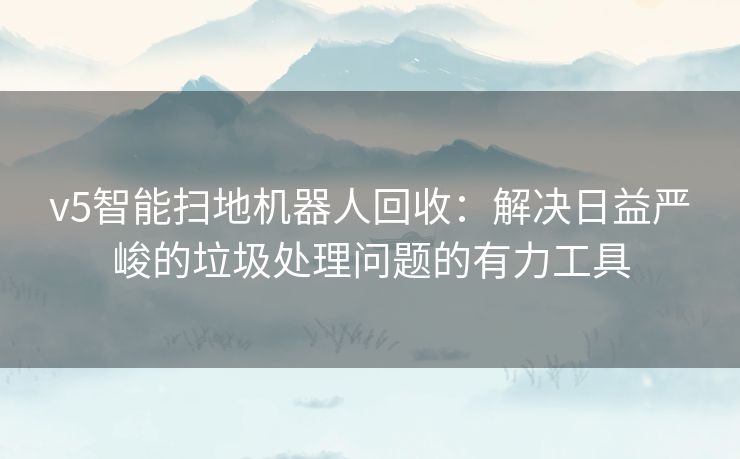 v5智能扫地机器人回收：解决日益严峻的垃圾处理问题的有力工具